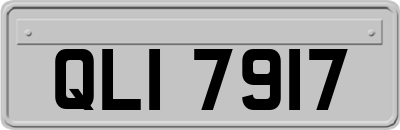 QLI 7917